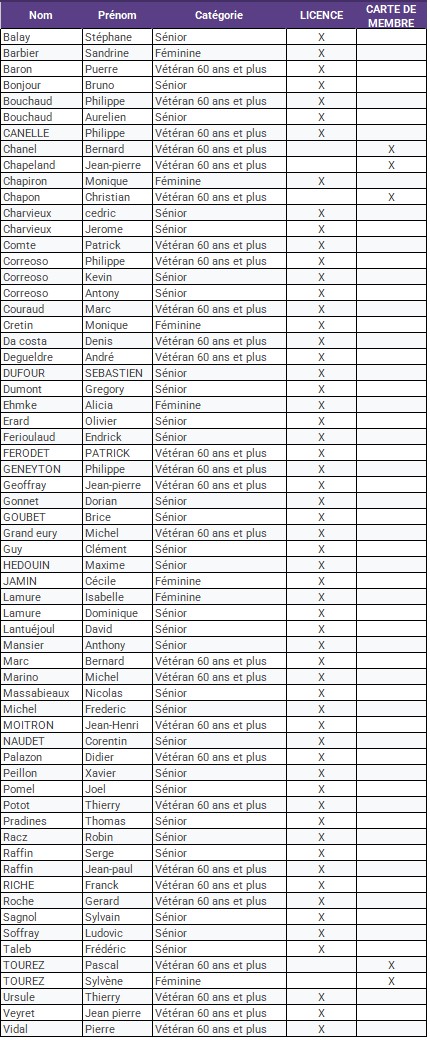 | Nom | Prénom | Catégorie | LICENCE | CARTE DE MEMBRE |
|---|---|---|---|---|
| Balay | Stéphane | Sénior | X | |
| Barbier | Sandrine | Féminine | X | |
| Baron | Puerre | Vétéran 60 ans et plus | X | |
| Bonjour | Bruno | Sénior | X | |
| Bouchaud | Philippe | Vétéran 60 ans et plus | X | |
| Bouchaud | Aurelien | Sénior | X | |
| CANELLE | Philippe | Vétéran 60 ans et plus | X | |
| Chanel | Bernard | Vétéran 60 ans et plus | | X |
| Chapeland | Jean-pierre | Vétéran 60 ans et plus | | X |
| Chapiron | Monique | Féminine | X | |
| Chapon | Christian | Vétéran 60 ans et plus | | X |
| Charvieux | cedric | Sénior | X | |
| Charvieux | Jerome | Sénior | X | |
| Comte | Patrick | Vétéran 60 ans et plus | X | |
| Correoso | Philippe | Vétéran 60 ans et plus | X | |
| Correoso | Kevin | Sénior | X | |
| Correoso | Antony | Sénior | X | |
| Couraud | Marc | Vétéran 60 ans et plus | X | |
| Cretin | Monique | Féminine | X | |
| Da costa | Denis | Vétéran 60 ans et plus | X | |
| Degueldre | André | Vétéran 60 ans et plus | X | |
| DUFOUR | SEBASTIEN | Sénior | X | |
| Dumont | Gregory | Sénior | X | |
| Ehmke | Alicia | Féminine | X | |
| Erard | Olivier | Sénior | X | |
| Ferioulaud | Endrick | Sénior | X | |
| FERODET | PATRICK | Vétéran 60 ans et plus | X | |
| GENEYTON | Philippe | Vétéran 60 ans et plus | X | |
| Geoffray | Jean-pierre | Vétéran 60 ans et plus | X | |
| Gonnet | Dorian | Sénior | X | |
| GOUBET | Brice | Sénior | X | |
| Grand eury | Michel | Vétéran 60 ans et plus | X | |
| Guy | Clément | Sénior | X | |
| HEDOUIN | Maxime | Sénior | X | |
| JAMIN | Cécile | Féminine | X | |
| Lamure | Isabelle | Féminine | X | |
| Lamure | Dominique | Sénior | X | |
| Lantuéjoul | David | Sénior | X | |
| Mansier | Anthony | Sénior | X | |
| Marc | Bernard | Vétéran 60 ans et plus | X | |
| Marino | Michel | Vétéran 60 ans et plus | X | |
| Massabieaux | Nicolas | Sénior | X | |
| Michel | Frederic | Sénior | X | |
| MOITRON | Jean-Henri | Vétéran 60 ans et plus | X | |
| NAUDET | Corentin | Sénior | X | |
| Palazon | Didier | Vétéran 60 ans et plus | X | |
| Peillon | Xavier | Sénior | X | |
| Pomel | Joel | Sénior | X | |
| Potot | Thierry | Vétéran 60 ans et plus | X | |
| Pradines | Thomas | Sénior | X | |
| Racz | Robin | Sénior | X | |
| Raffin | Serge | Sénior | X | |
| Raffin | Jean-paul | Vétéran 60 ans et plus | X | |
| RICHE | Franck | Vétéran 60 ans et plus | X | |
| Roche | Gerard | Vétéran 60 ans et plus | X | |
| Sagnol | Sylvain | Sénior | X | |
| Soffray | Ludovic | Sénior | X | |
| Taleb | Frédéric | Sénior | X | |
| TOUREZ | Pascal | Vétéran 60 ans et plus | | X |
| TOUREZ | Sylvène | Féminine | | X |
| Ursule | Thierry | Vétéran 60 ans et plus | X | |
| Veyret | Jean pierre | Vétéran 60 ans et plus | X | |
| Vidal | Pierre | Vétéran 60 ans et plus | X | |